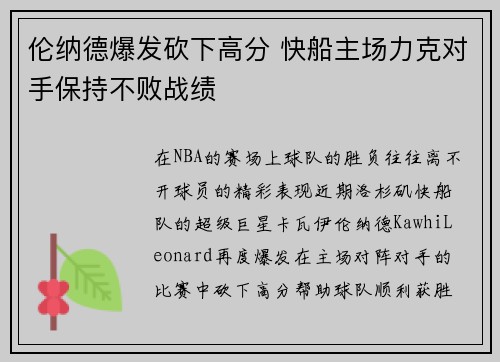 伦纳德爆发砍下高分 快船主场力克对手保持不败战绩

在NBA的赛场上球队的胜负往往离不开球员的精彩表现近期洛杉矶快船队的超级巨星卡瓦伊伦纳德KawhiLeonard再度爆发在主场对阵对手的比赛中砍下高分帮助球队顺利获胜